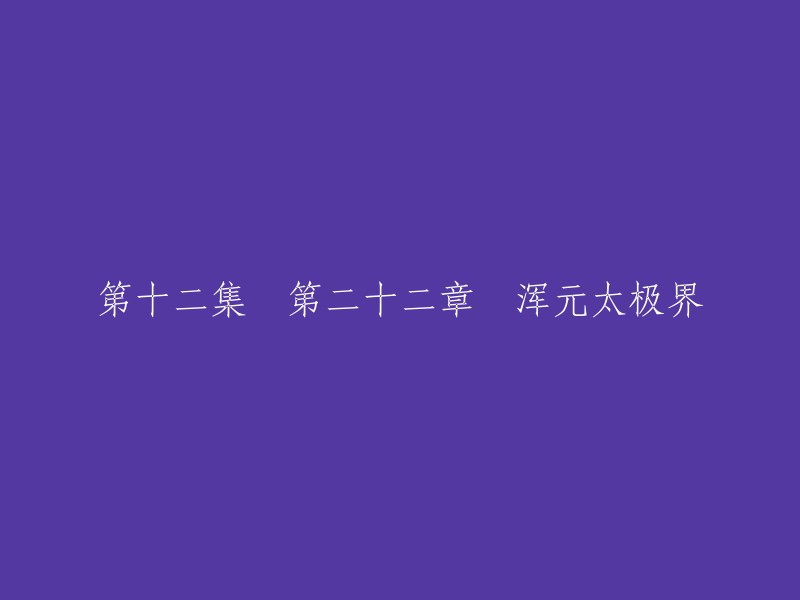 第十二集　第二十二章　浑元太极界